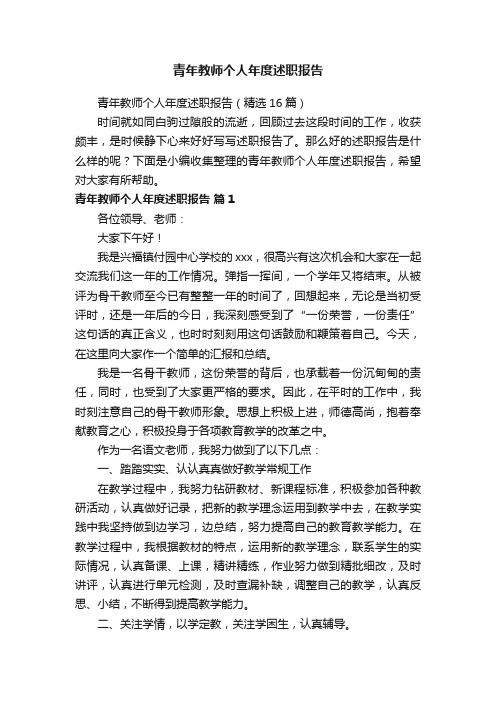 青年教师个人年度述职报告

青年教师个人年度述职报告（精选16篇）

时间就如同白驹过隙般的流逝，回顾过去这段时间的工作，收获颇丰，是时候静下心来好好写写述职报告了。那么好的述职报告是什么样的呢？下面是小编收集整理的青年教师个人年度述职报告，希望对大家有所帮助。

青年教师个人年度述职报告 篇1

各位领导、老师：

大家下午好！

我是兴福镇付园中心学校的xxx，很高兴有这次机会和大家在一起交流我们这一年的工作情况。弹指一挥间，一个学年又将结束。从被评为骨干教师至今已有整整一年的时间了，回想起来，无论是当初受评时，还是一年后的今日，我深刻感受到了“一份荣誉，一份责任”这句话的真正含义，也时时刻刻用这句话鼓励和鞭策着自己。今天，在这里向大家作一个简单的汇报和总结。

我是一名骨干教师，这份荣誉的背后，也承载着一份沉甸甸的责任，同时，也受到了大家更严格的要求。因此，在平时的工作中，我时刻注意自己的骨干教师形象。思想上积极上进，师德高尚，抱着奉献教育之心，积极投身于各项教育教学的改革之中。

作为一名语文老师，我努力做到了以下几点：

一、踏踏实实、认认真真做好教学常规工作

在教学过程中，我努力钻研教材、新课程标准，积极参加各种教研活动，认真做好记录，把新的教学理念运用到教学中去，在教学实践中我坚持做到边学习，边总结，努力提高自己的教育教学能力。在教学过程中，我根据教材的特点，运用新的教学理念，联系学生的实际情况，认真备课、上课，精讲精练，作业努力做到精批细改，及时讲评，认真进行单元检测，及时查漏补缺，调整自己的教学，认真反思、小结，不断得到提高教学能力。

二、关注学情，以学定教，关注学困生，认真辅导。